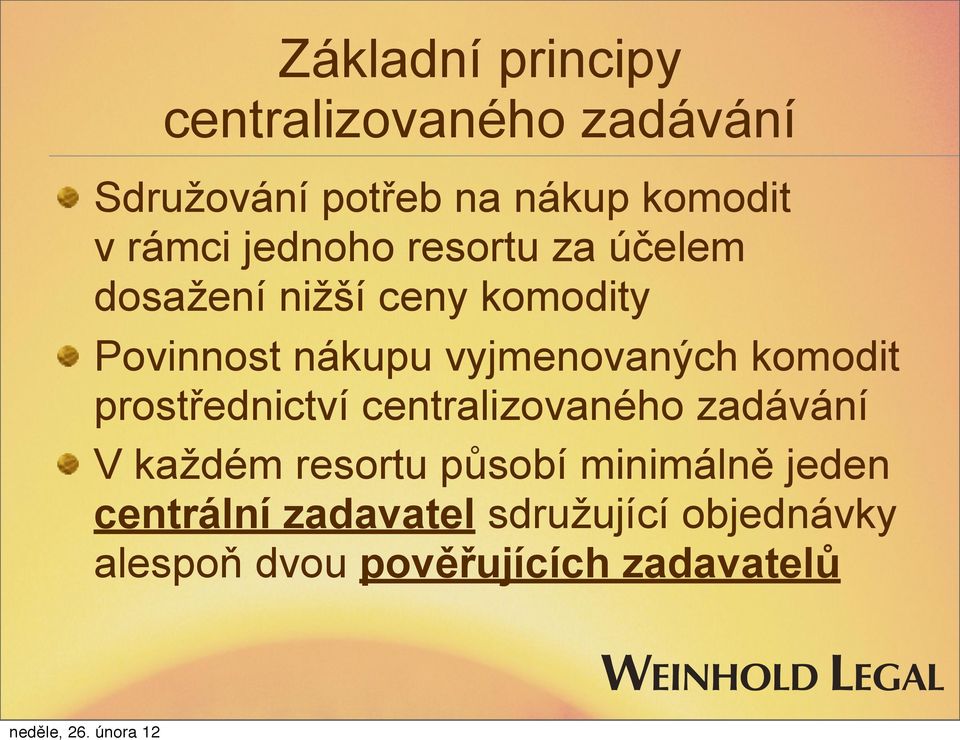 Základní principy centralizovaného zadávání

Sdružování potřeb na nákup komodit v rámci jednoho resortu za účelem dosažení nižší ceny komodity

Povinnost nákupu vyjmenovaných komodit prostřednictví centralizovaného zadávání

V každém resortu působí minimálně jeden centrální zadavatel sdružující objednávky alespoň dvou pověřujících zadavatelů

WEINHOLD LEGAL

neděle, 26. února 12